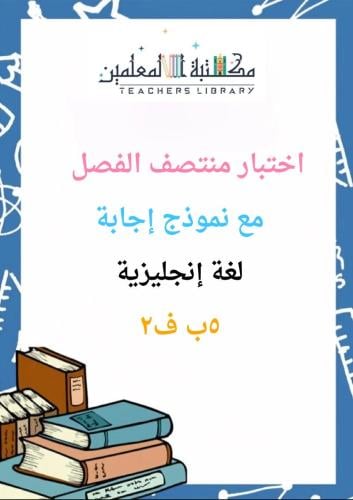 مكتبة المعلمين
TEACHERS LIBRARY

اختبار منتصف الفصل

مع نموذج إجابة

لغة إنجليزية

٥ب ف٢